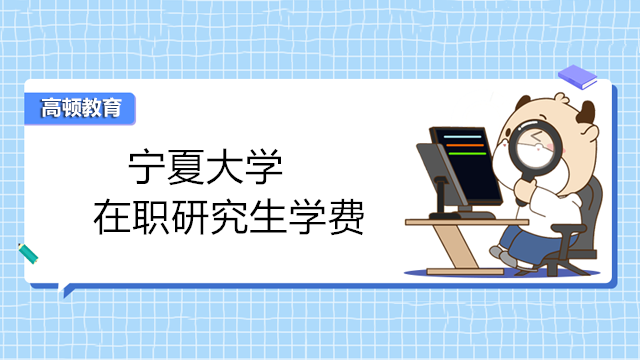 高顿教育

宁夏大学
在职研究生学费